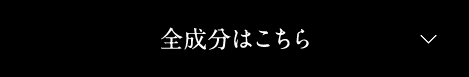 全成分はこちら